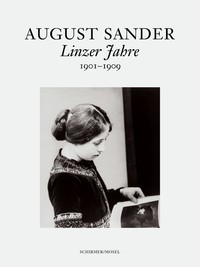 AUGUST SANDER
Linzer Jahre
1901–1909

SCHIRMER/MOSEL